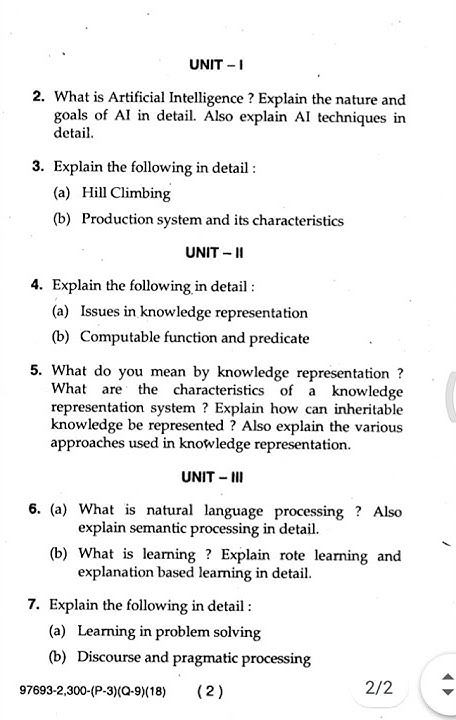 UNIT – I

2. What is Artificial Intelligence ? Explain the nature and goals of AI in detail. Also explain AI techniques in detail.

3. Explain the following in detail :

(a) Hill Climbing

(b) Production system and its characteristics

UNIT – II

4. Explain the following in detail :

(a) Issues in knowledge representation

(b) Computable function and predicate

5. What do you mean by knowledge representation ? What are the characteristics of a knowledge representation system ? Explain how can inheritable knowledge be represented ? Also explain the various approaches used in knowledge representation.

UNIT – III

6. (a) What is natural language processing ? Also explain semantic processing in detail.

(b) What is learning ? Explain rote learning and explanation based learning in detail.

7. Explain the following in detail :

(a) Learning in problem solving

(b) Discourse and pragmatic processing

97693-2,300-(P-3)(Q-9)(18) ( 2 )

2/2